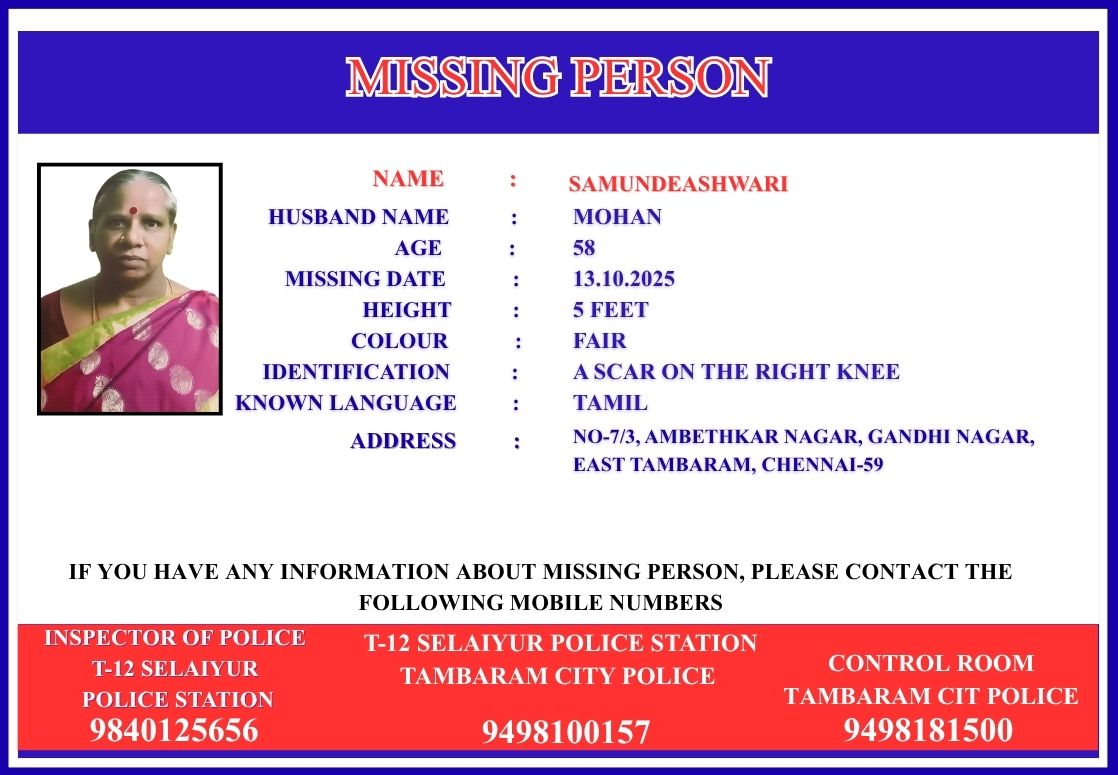 MISSING PERSON

NAME : SAMUNDEASHWARI
HUSBAND NAME : MOHAN
AGE : 58
MISSING DATE : 13.10.2025
HEIGHT : 5 FEET
COLOUR : FAIR
IDENTIFICATION : A SCAR ON THE RIGHT KNEE
KNOWN LANGUAGE : TAMIL
ADDRESS : NO-7/3, AMBETHKAR NAGAR, GANDHI NAGAR, EAST TAMBARAM, CHENNAI-59

IF YOU HAVE ANY INFORMATION ABOUT MISSING PERSON, PLEASE CONTACT THE FOLLOWING MOBILE NUMBERS

INSPECTOR OF POLICE
T-12 SELAIYUR
POLICE STATION
9840125656

T-12 SELAIYUR POLICE STATION
TAMBARAM CITY POLICE
9498100157

CONTROL ROOM
TAMBARAM CIT POLICE
9498181500